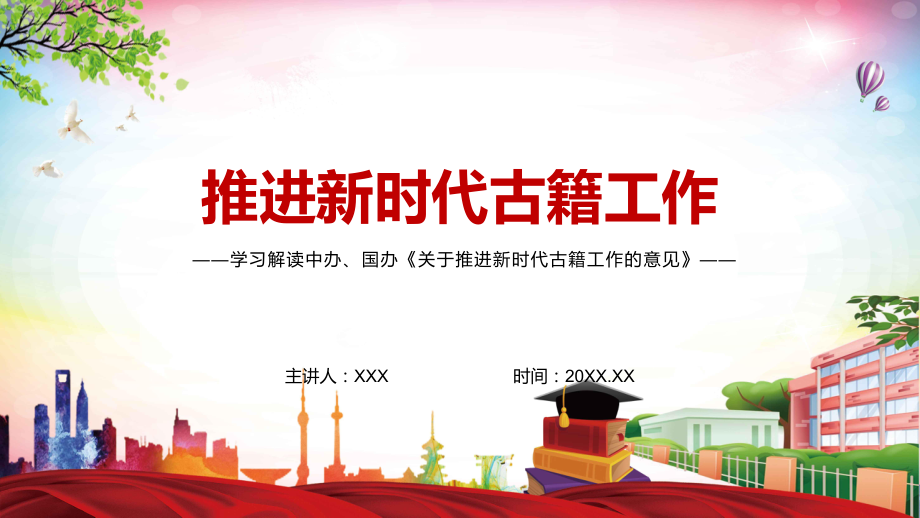 推进新时代古籍工作

——学习解读中办、国办《关于推进新时代古籍工作的意见》——

主讲人：XXX

时间：20XX.XX